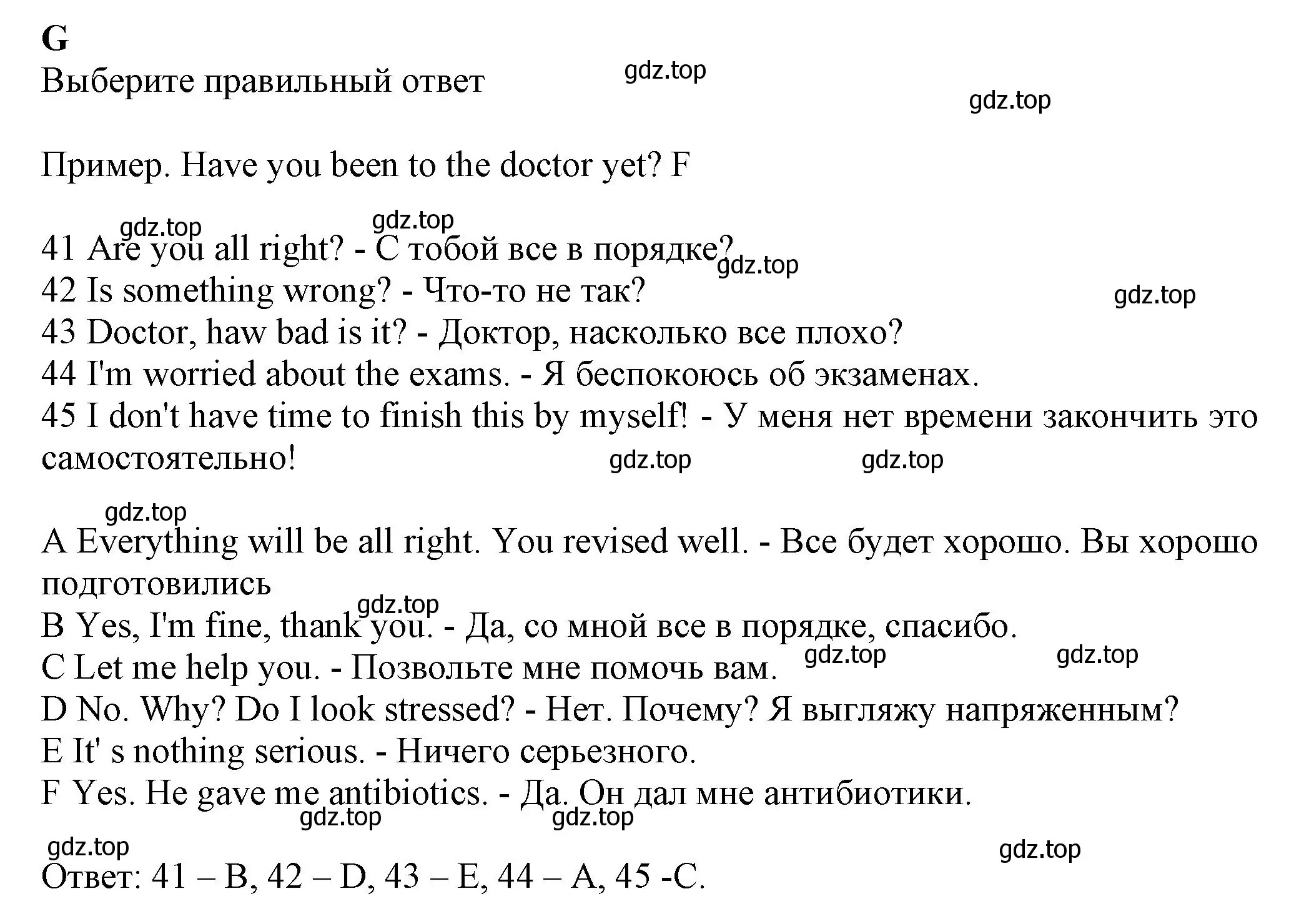 G
Выберите правильный ответ gdz.top
gdz.top

Пример. Have you been to the doctor yet? F

gdz.top gdz.top
41 Are you all right? - С тобой все в порядке? gdz.top
42 Is something wrong? - Что-то не так? gdz.top
43 Doctor, haw bad is it? - Доктор, насколько все плохо?
44 I'm worried about the exams. - Я беспокоюсь об экзаменах.
45 I don't have time to finish this by myself! - У меня нет времени закончить это самостоятельно! gdz.top gdz.top

gdz.top
A Everything will be all right. You revised well. - Все будет хорошо. Вы хорошо подготовились
gdz.top
B Yes, I'm fine, thank you. - Да, со мной все в порядке, спасибо.
C Let me help you. - Позвольте мне помочь вам. gdz.top gdz.top
D No. Why? Do I look stressed? - Нет. Почему? Я выгляжу напряженным?
E It' s nothing serious. - Ничего серьезного.
F Yes. He gave me antibiotics. - Да. Он дал мне антибиотики.
gdz.top gdz.top
gdz.top gdz.top
Ответ: 41 – B, 42 – D, 43 – E, 44 – A, 45 -C.